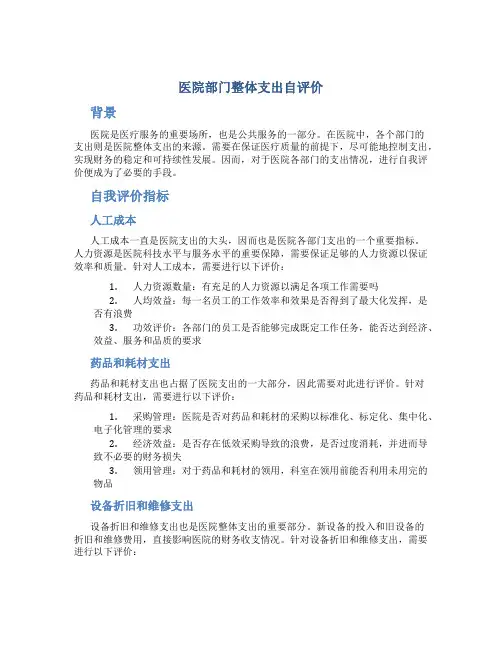 医院部门整体支出自评价

背景

医院是医疗服务的重要场所，也是公共服务的一部分。在医院中，各个部门的支出则是医院整体支出的来源。需要在保证医疗质量的前提下，尽可能地控制支出，实现财务的稳定和可持续性发展。因而，对于医院各部门的支出情况，进行自我评价便成为了必要的手段。

自我评价指标

人工成本

人工成本一直是医院支出的大头，因而也是医院各部门支出的一个重要指标。人力资源是医院科技水平与服务水平的重要保障，需要保证足够的人力资源以保证效率和质量。针对人工成本，需要进行以下评价：

1. 人力资源数量：有充足的人力资源以满足各项工作需要吗
2. 人均效益：每一名员工的工作效率和效果是否得到了最大化发挥，是否有浪费
3. 功效评价：各部门的员工是否能够完成既定工作任务，能否达到经济、效益、服务和品质的要求

药品和耗材支出

药品和耗材支出也占据了医院支出的一大部分，因此需要对此进行评价。针对药品和耗材支出，需要进行以下评价：

1. 采购管理：医院是否对药品和耗材的采购以标准化、标定化、集中化、电子化管理的要求
2. 经济效益：是否存在低效采购导致的浪费，是否过度消耗，并进而导致不必要的财务损失
3. 领用管理：对于药品和耗材的领用，科室在领用前能否利用未用完的物品

设备折旧和维修支出

设备折旧和维修支出也是医院整体支出的重要部分。新设备的投入和旧设备的折旧和维修费用，直接影响医院的财务收支情况。针对设备折旧和维修支出，需要进行以下评价：